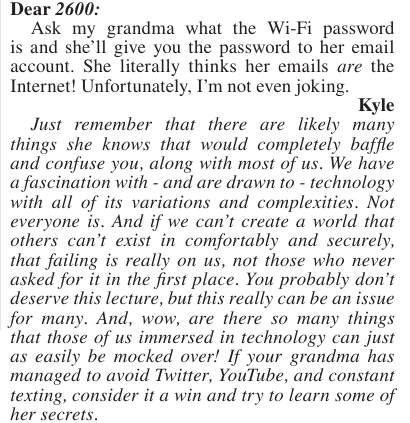 Dear 2600:

Ask my grandma what the Wi-Fi password is and she'll give you the password to her email account. She literally thinks her emails are the Internet! Unfortunately, I'm not even joking.

Kyle

Just remember that there are likely many things she knows that would completely baffle and confuse you, along with most of us. We have a fascination with - and are drawn to - technology with all of its variations and complexities. Not everyone is. And if we can't create a world that others can't exist in comfortably and securely, that failing is really on us, not those who never asked for it in the first place. You probably don't deserve this lecture, but this really can be an issue for many. And, wow, are there so many things that those of us immersed in technology can just as easily be mocked over! If your grandma has managed to avoid Twitter, YouTube, and constant texting, consider it a win and try to learn some of her secrets.